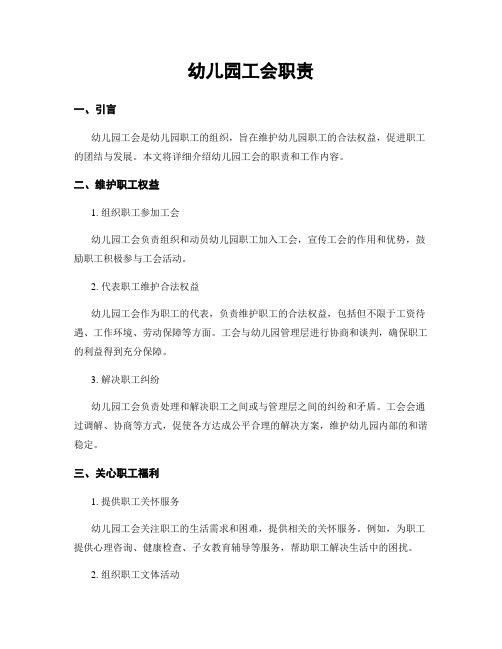 幼儿园工会职责

一、引言

幼儿园工会是幼儿园职工的组织，旨在维护幼儿园职工的合法权益，促进职工的团结与发展。本文将详细介绍幼儿园工会的职责和工作内容。

二、维护职工权益

1. 组织职工参加工会

幼儿园工会负责组织和动员幼儿园职工加入工会，宣传工会的作用和优势，鼓励职工积极参与工会活动。

2. 代表职工维护合法权益

幼儿园工会作为职工的代表，负责维护职工的合法权益，包括但不限于工资待遇、工作环境、劳动保障等方面。工会与幼儿园管理层进行协商和谈判，确保职工的利益得到充分保障。

3. 解决职工纠纷

幼儿园工会负责处理和解决职工之间或与管理层之间的纠纷和矛盾。工会会通过调解、协商等方式，促使各方达成公平合理的解决方案，维护幼儿园内部的和谐稳定。

三、关心职工福利

1. 提供职工关怀服务

幼儿园工会关注职工的生活需求和困难，提供相关的关怀服务。例如，为职工提供心理咨询、健康检查、子女教育辅导等服务，帮助职工解决生活中的困扰。

2. 组织职工文体活动